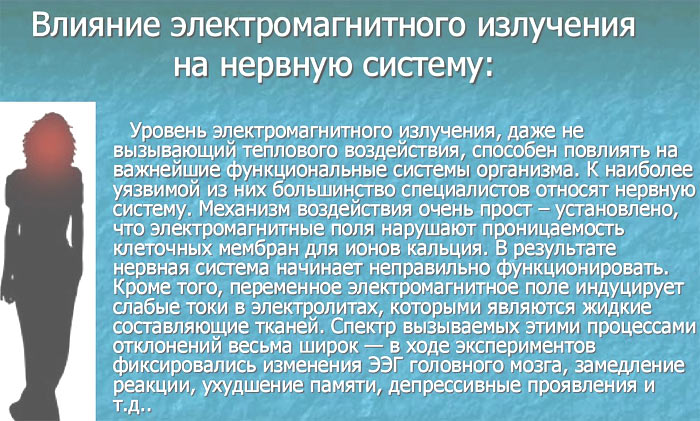 Влияние электромагнитного излучения на нервную систему:

Уровень электромагнитного излучения, даже не вызывающий теплового воздействия, способен повлиять на важнейшие функциональные системы организма. К наиболее уязвимой из них большинство специалистов относят нервную систему. Механизм воздействия очень прост – установлено, что электромагнитные поля нарушают проницаемость клеточных мембран для ионов кальция. В результате нервная система начинает неправильно функционировать. Кроме того, переменное электромагнитное поле индуцирует слабые токи в электролитах, которыми являются жидкие составляющие тканей. Спектр вызываемых этими процессами отклонений весьма широк — в ходе экспериментов фиксировались изменения ЭЭГ головного мозга, замедление реакции, ухудшение памяти, депрессивные проявления и т.д..